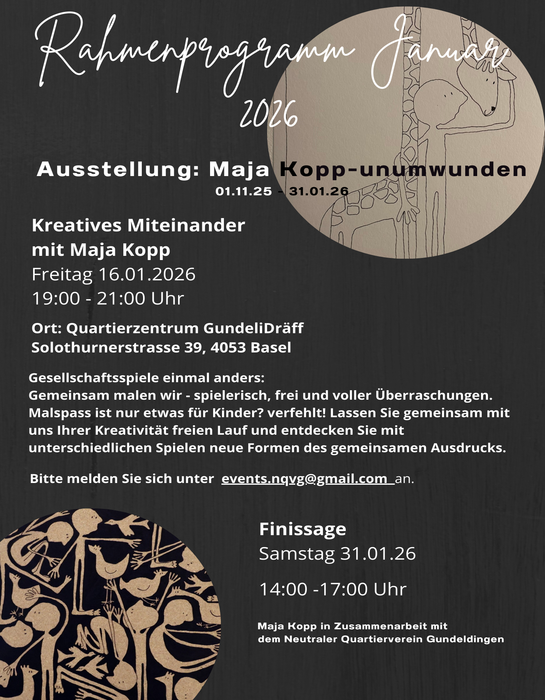 Rahmenprogramm Januar
2026

Ausstellung: Maja Kopp-unumwunden
01.11.25 - 31.01.26

Kreatives Miteinander mit Maja Kopp
Freitag 16.01.2026
19:00 - 21:00 Uhr

Ort: Quartierzentrum GundeliDräff
Solothurnerstrasse 39, 4053 Basel

Gesellschaftsspiele einmal anders:
Gemeinsam malen wir - spielerisch, frei und voller Überraschungen. Malspass ist nur etwas für Kinder? verfehlt! Lassen Sie gemeinsam mit uns Ihrer Kreativität freien Lauf und entdecken Sie mit unterschiedlichen Spielen neue Formen des gemeinsamen Ausdrucks.

Bitte melden Sie sich unter events.nqvg@gmail.com an.

Finissage
Samstag 31.01.26

14:00 -17:00 Uhr

Maja Kopp in Zusammenarbeit mit dem Neutraler Quartierverein Gundeldingen